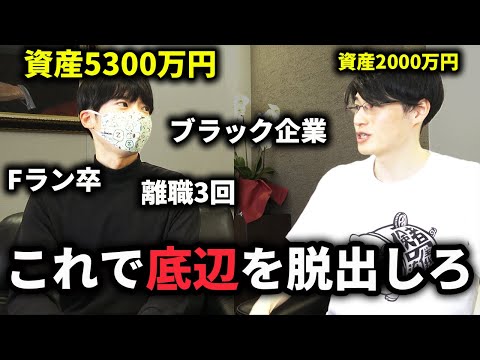 資産5300万円

資産2000万円

ブラック企業

Fラン卒

離職3回

これで底辺を脱出しろ